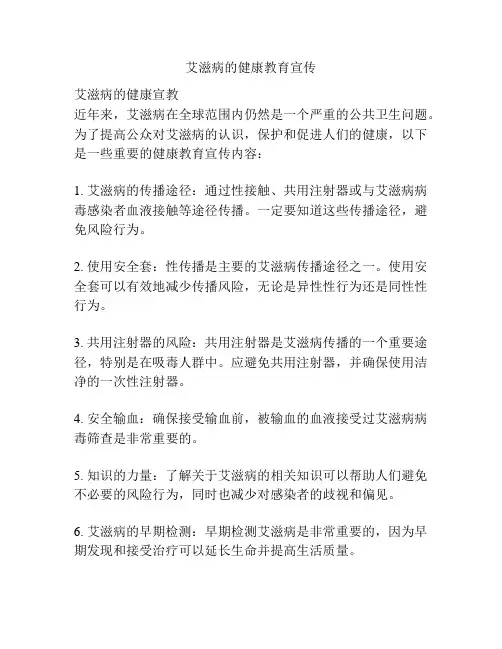 艾滋病的健康教育宣传

艾滋病的健康宣教
近年来，艾滋病在全球范围内仍然是一个严重的公共卫生问题。为了提高公众对艾滋病的认识，保护和促进人们的健康，以下是一些重要的健康教育宣传内容：

1. 艾滋病的传播途径：通过性接触、共用注射器或与艾滋病病毒感染者血液接触等途径传播。一定要知道这些传播途径，避免风险行为。

2. 使用安全套：性传播是主要的艾滋病传播途径之一。使用安全套可以有效地减少传播风险，无论是异性性行为还是同性性行为。

3. 共用注射器的风险：共用注射器是艾滋病传播的一个重要途径，特别是在吸毒人群中。应避免共用注射器，并确保使用洁净的一次性注射器。

4. 安全输血：确保接受输血前，被输血的血液接受过艾滋病病毒筛查是非常重要的。

5. 知识的力量：了解关于艾滋病的相关知识可以帮助人们避免不必要的风险行为，同时也减少对感染者的歧视和偏见。

6. 艾滋病的早期检测：早期检测艾滋病是非常重要的，因为早期发现和接受治疗可以延长生命并提高生活质量。